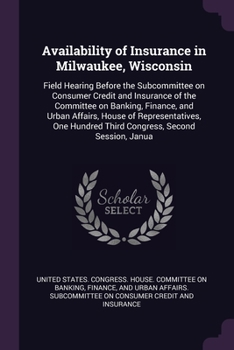 Availability of Insurance in Milwaukee, Wisconsin

Field Hearing Before the Subcommittee on Consumer Credit and Insurance of the Committee on Banking, Finance, and Urban Affairs, House of Representatives, One Hundred Third Congress, Second Session, Janua

Scholar SELECT

UNITED STATES. CONGRESS. HOUSE. COMMITTEE ON BANKING, FINANCE, AND URBAN AFFAIRS. SUBCOMMITTEE ON CONSUMER CREDIT AND INSURANCE